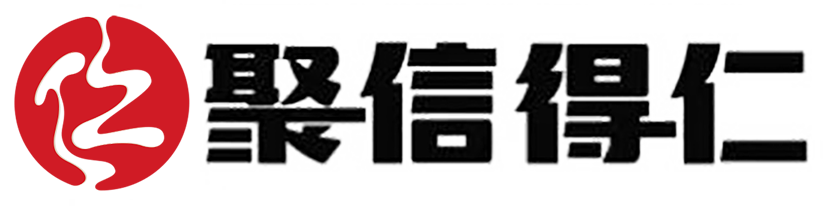 聚信得仁